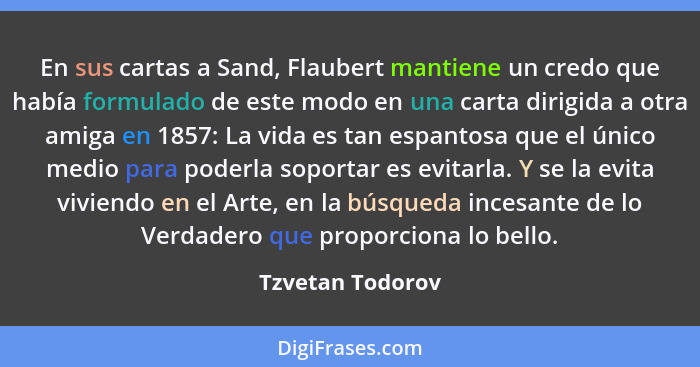 En sus cartas a Sand, Flaubert mantiene un credo que había formulado de este modo en una carta dirigida a otra amiga en 1857: La vida es tan espantosa que el único medio para poderla soportar es evitarla. Y se la evita viviendo en el Arte, en la búsqueda incesante de lo Verdadero que proporciona lo bello.

Tzvetan Todorov

DigiFrases.com